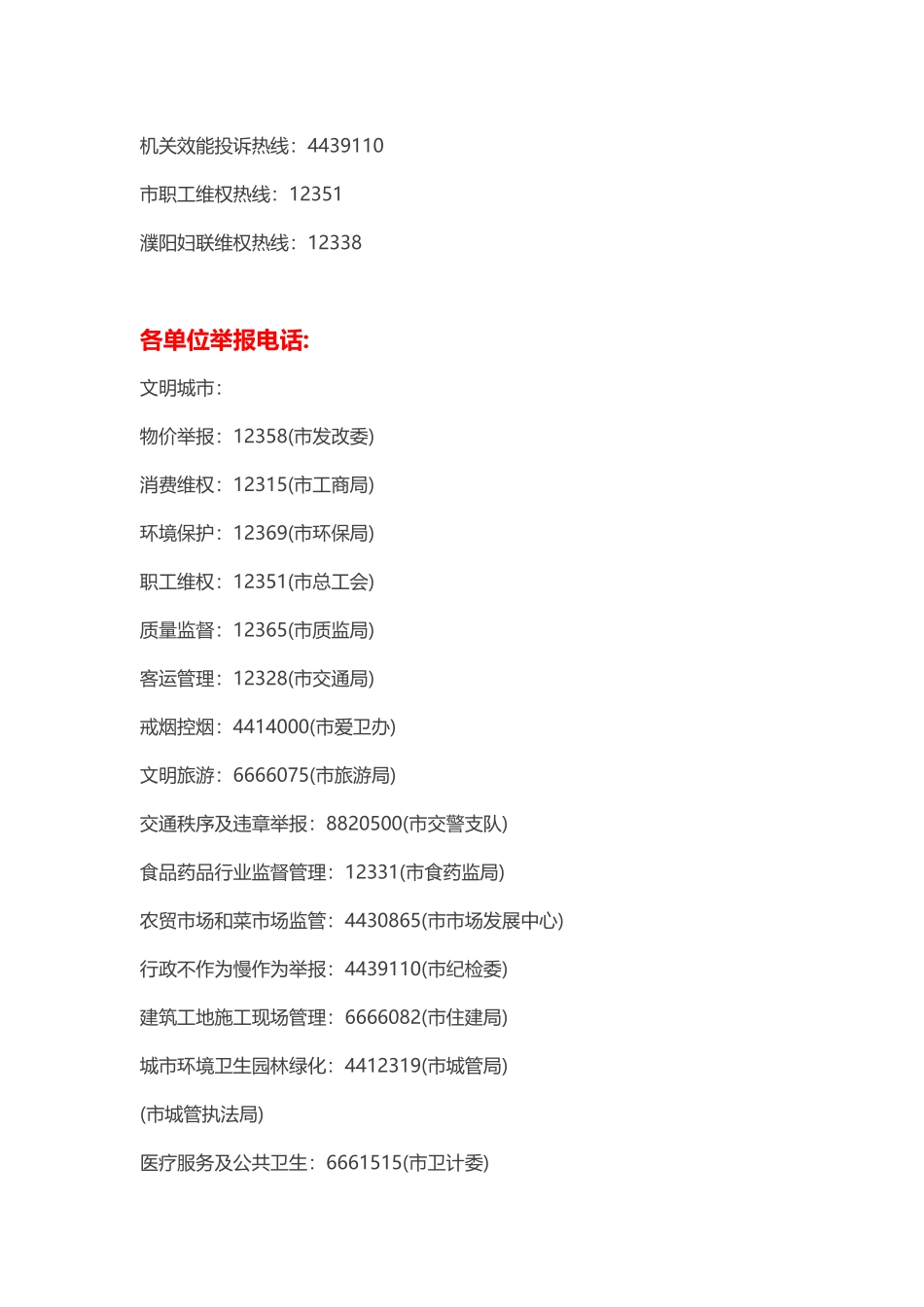 机关效能投诉热线：4439110

市职工维权热线：12351

濮阳妇联维权热线：12338

各单位举报电话:

文明城市：

物价举报：12358(市发改委)

消费维权：12315(市工商局)

环境保护：12369(市环保局)

职工维权：12351(市总工会)

质量监督：12365(市质监局)

客运管理：12328(市交通局)

戒烟控烟：4414000(市爱卫办)

文明旅游：6666075(市旅游局)

交通秩序及违章举报：8820500(市交警支队)

食品药品行业监督管理：12331(市食药监局)

农贸市场和菜市场监管：4430865(市市场发展中心)

行政不作为慢作为举报：4439110(市纪检委)

建筑工地施工现场管理：6666082(市住建局)

城市环境卫生园林绿化：4412319(市城管局)

(市城管执法局)

医疗服务及公共卫生：6661515(市卫计委)